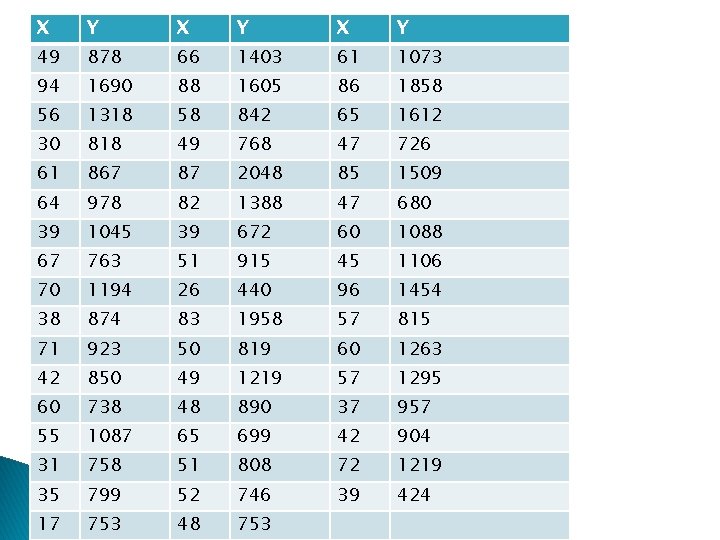 | X | Y | X | Y | X | Y |
|---|---|---|---|---|---|
| 49 | 878 | 66 | 1403 | 61 | 1073 |
| 94 | 1690 | 88 | 1605 | 86 | 1858 |
| 56 | 1318 | 58 | 842 | 65 | 1612 |
| 30 | 818 | 49 | 768 | 47 | 726 |
| 61 | 867 | 87 | 2048 | 85 | 1509 |
| 64 | 978 | 82 | 1388 | 47 | 680 |
| 39 | 1045 | 39 | 672 | 60 | 1088 |
| 67 | 763 | 51 | 915 | 45 | 1106 |
| 70 | 1194 | 26 | 440 | 96 | 1454 |
| 38 | 874 | 83 | 1958 | 57 | 815 |
| 71 | 923 | 50 | 819 | 60 | 1263 |
| 42 | 850 | 49 | 1219 | 57 | 1295 |
| 60 | 738 | 48 | 890 | 37 | 957 |
| 55 | 1087 | 65 | 699 | 42 | 904 |
| 31 | 758 | 51 | 808 | 72 | 1219 |
| 35 | 799 | 52 | 746 | 39 | 424 |
| 17 | 753 | 48 | 753 | | |